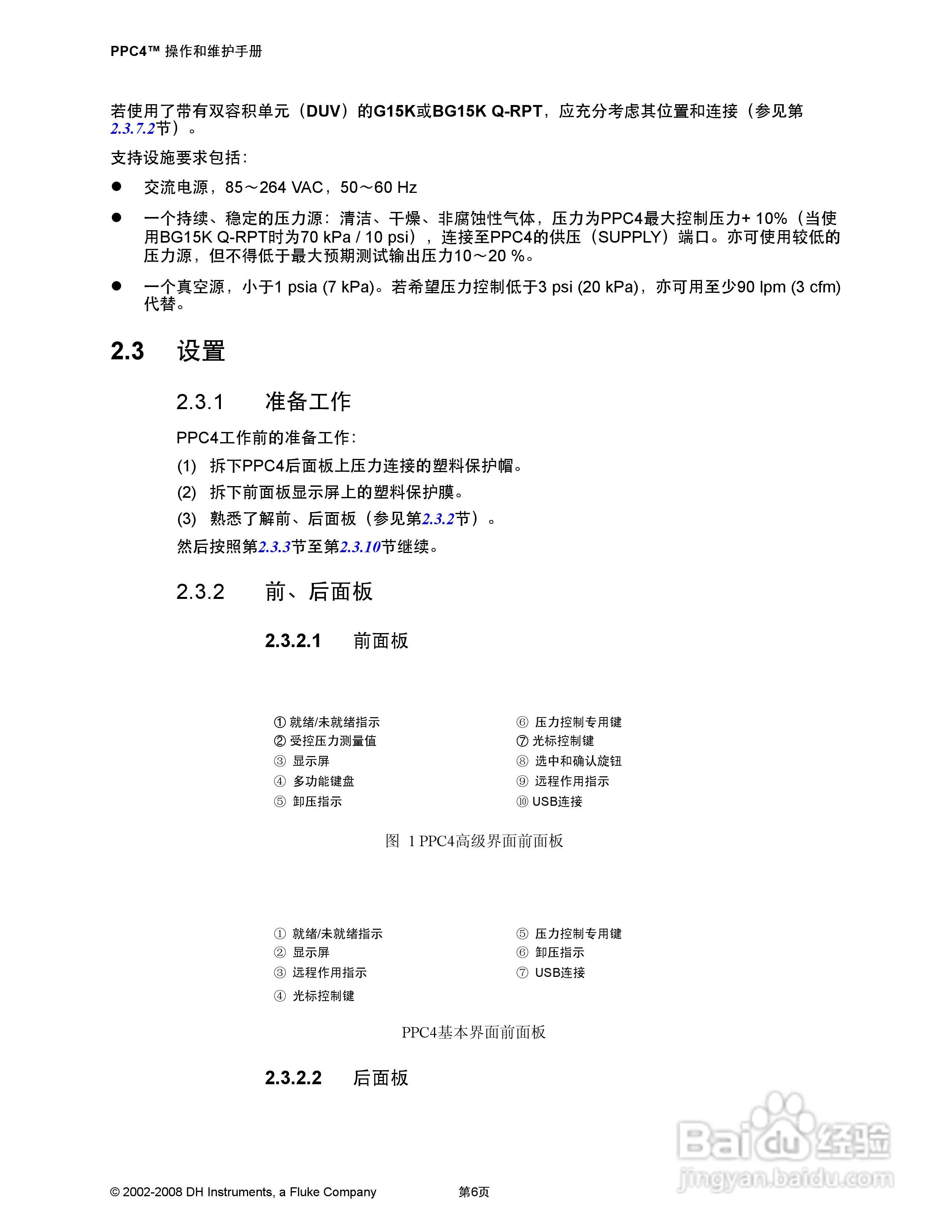 PPC4™ 操作和维护手册

若使用了带有双容积单元（DUV）的G15K或BG15K Q-RPT，应充分考虑其位置和连接（参见第2.3.7.2节）。

支持设施要求包括：

● 交流电源，85～264 VAC，50～60 Hz

● 一个持续、稳定的压力源：清洁、干燥、非腐蚀性气体，压力为PPC4最大控制压力+ 10%（当使用BG15K Q-RPT时为70 kPa / 10 psi），连接至PPC4的供压（SUPPLY）端口。亦可使用较低的压力源，但不得低于最大预期测试输出压力10～20 %。

● 一个真空源，小于1 psia (7 kPa)。若希望压力控制低于3 psi (20 kPa)，亦可用至少90 lpm (3 cfm)代替。

2.3 设置

2.3.1 准备工作

PPC4工作前的准备工作：

(1) 拆下PPC4后面板上压力连接的塑料保护帽。

(2) 拆下前面板显示屏上的塑料保护膜。

(3) 熟悉了解前、后面板（参见第2.3.2节）。

然后按照第2.3.3节至第2.3.10节继续。

2.3.2 前、后面板

2.3.2.1 前面板

① 就绪/未就绪指示
② 受控压力测量值
③ 显示屏
④ 多功能键盘
⑤ 卸压指示

⑥ 压力控制专用键
⑦ 光标控制键
⑧ 选中和确认旋钮
⑨ 远程作用指示
⑩ USB连接

图 1 PPC4高级界面前面板

① 就绪/未就绪指示
② 显示屏
③ 远程作用指示
④ 光标控制键

⑤ 压力控制专用键
⑥ 卸压指示
⑦ USB连接

PPC4基本界面前面板

2.3.2.2 后面板

© 2002-2008 DH Instruments, a Fluke Company 第6页

Baidu经验
jingyan.baidu.com